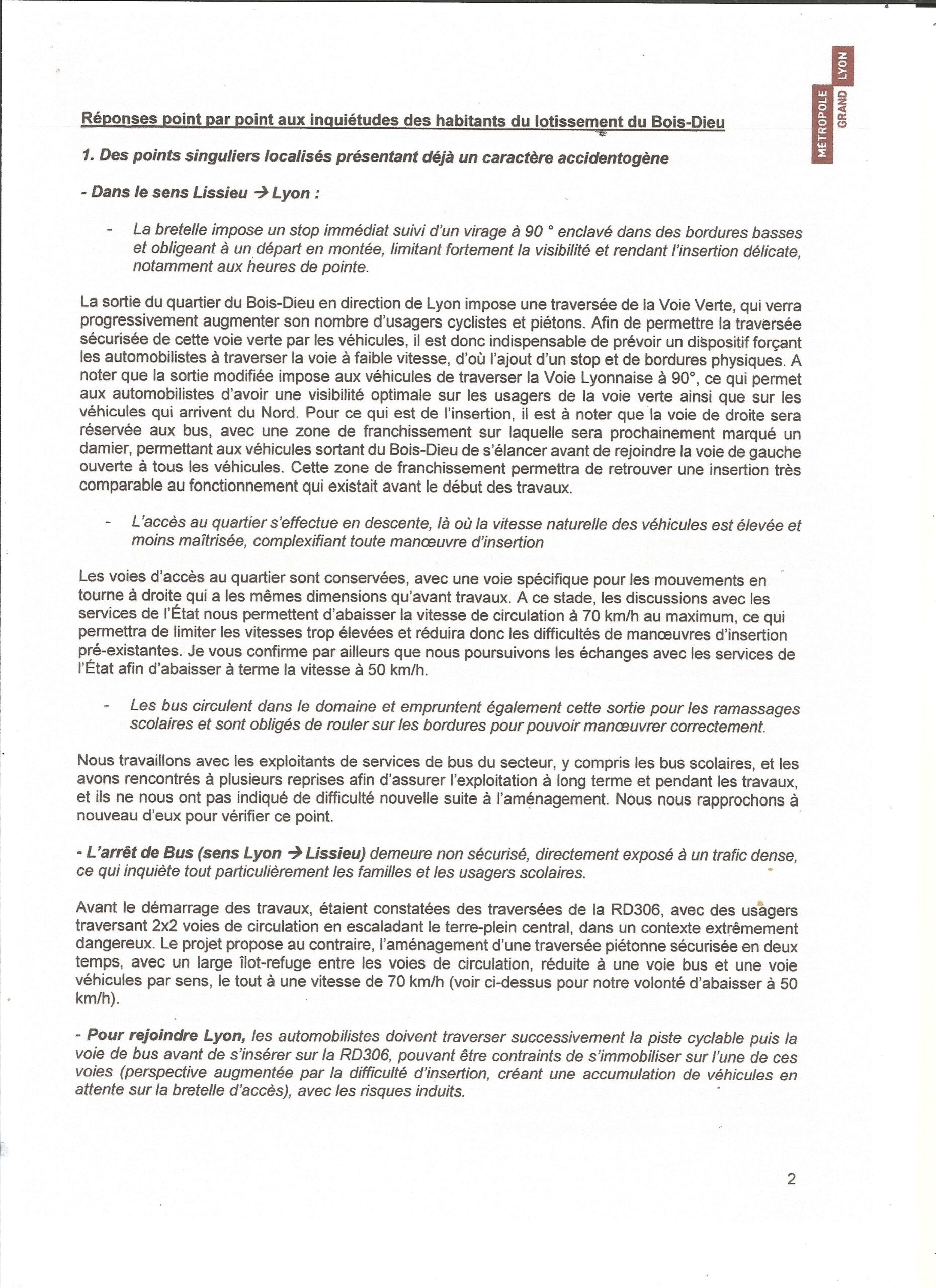 MÉTROPOLE GRAND LYON

Réponses point par point aux inquiétudes des habitants du lotissement du Bois-Dieu

1. Des points singuliers localisés présentant déjà un caractère accidentogène

- Dans le sens Lissieu → Lyon :

- La bretelle impose un stop immédiat suivi d'un virage à 90 ° enclavé dans des bordures basses et obligeant à un départ en montée, limitant fortement la visibilité et rendant l'insertion délicate, notamment aux heures de pointe.

La sortie du quartier du Bois-Dieu en direction de Lyon impose une traversée de la Voie Verte, qui verra progressivement augmenter son nombre d'usagers cyclistes et piétons. Afin de permettre la traversée sécurisée de cette voie verte par les véhicules, il est donc indispensable de prévoir un dispositif forçant les automobilistes à traverser la voie à faible vitesse, d'où l'ajout d'un stop et de bordures physiques. A noter que la sortie modifiée impose aux véhicules de traverser la Voie Lyonnaise à 90°, ce qui permet aux automobilistes d'avoir une visibilité optimale sur les usagers de la voie verte ainsi que sur les véhicules qui arrivent du Nord. Pour ce qui est de l'insertion, il est à noter que la voie de droite sera réservée aux bus, avec une zone de franchissement sur laquelle sera prochainement marqué un damier, permettant aux véhicules sortant du Bois-Dieu de s'élancer avant de rejoindre la voie de gauche ouverte à tous les véhicules. Cette zone de franchissement permettra de retrouver une insertion très comparable au fonctionnement qui existait avant le début des travaux.

- L'accès au quartier s'effectue en descente, là où la vitesse naturelle des véhicules est élevée et moins maîtrisée, complexifiant toute manœuvre d'insertion

Les voies d'accès au quartier sont conservées, avec une voie spécifique pour les mouvements en tourne à droite qui a les mêmes dimensions qu'avant travaux. A ce stade, les discussions avec les services de l'État nous permettent d'abaisser la vitesse de circulation à 70 km/h au maximum, ce qui permettra de limiter les vitesses trop élevées et réduira donc les difficultés de manœuvres d'insertion pré-existantes. Je vous confirme par ailleurs que nous poursuivons les échanges avec les services de l'État afin d'abaisser à terme la vitesse à 50 km/h.

- Les bus circulent dans le domaine et empruntent également cette sortie pour les ramassages scolaires et sont obligés de rouler sur les bordures pour pouvoir manœuvrer correctement.

Nous travaillons avec les exploitants de services de bus du secteur, y compris les bus scolaires, et les avons rencontrés à plusieurs reprises afin d'assurer l'exploitation à long terme et pendant les travaux, et ils ne nous ont pas indiqué de difficulté nouvelle suite à l'aménagement. Nous nous rapprochons à nouveau d'eux pour vérifier ce point.

- L'arrêt de Bus (sens Lyon → Lissieu) demeure non sécurisé, directement exposé à un trafic dense, ce qui inquiète tout particulièrement les familles et les usagers scolaires.

Avant le démarrage des travaux, étaient constatées des traversées de la RD306, avec des usagers traversant 2x2 voies de circulation en escaladant le terre-plein central, dans un contexte extrêmement dangereux. Le projet propose au contraire, l'aménagement d'une traversée piétonne sécurisée en deux temps, avec un large îlot-refuge entre les voies de circulation, réduite à une voie bus et une voie véhicules par sens, le tout à une vitesse de 70 km/h (voir ci-dessus pour notre volonté d'abaisser à 50 km/h).

- Pour rejoindre Lyon, les automobilistes doivent traverser successivement la piste cyclable puis la voie de bus avant de s'insérer sur la RD306, pouvant être contraints de s'immobiliser sur l'une de ces voies (perspective augmentée par la difficulté d'insertion, créant une accumulation de véhicules en attente sur la bretelle d'accès), avec les risques induits.

2